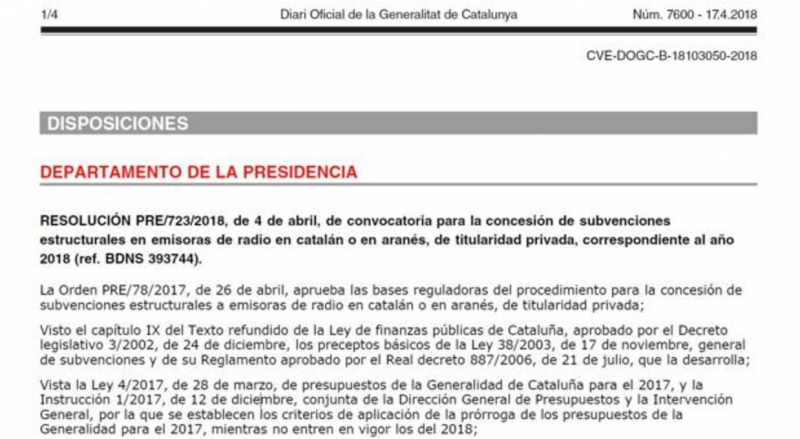 1/4 Diari Oficial de la Generalitat de Catalunya Núm. 7600 - 17.4.2018

CVE-DOGC-B-18103050-2018

DISPOSICIONES

DEPARTAMENTO DE LA PRESIDENCIA

RESOLUCIÓN PRE/723/2018, de 4 de abril, de convocatoria para la concesión de subvenciones estructurales en emisoras de radio en catalán o en aranés, de titularidad privada, correspondiente al año 2018 (ref. BDNS 393744).

La Orden PRE/78/2017, de 26 de abril, aprueba las bases reguladoras del procedimiento para la concesión de subvenciones estructurales a emisoras de radio en catalán o en aranés, de titularidad privada;

Visto el capítulo IX del Texto refundido de la Ley de finanzas públicas de Cataluña, aprobado por el Decreto legislativo 3/2002, de 24 de diciembre, los preceptos básicos de la Ley 38/2003, de 17 de noviembre, general de subvenciones y de su Reglamento aprobado por el Real decreto 887/2006, de 21 de julio, que la desarrolla;

Vista la Ley 4/2017, de 28 de marzo, de presupuestos de la Generalidad de Cataluña para el 2017, y la Instrucción 1/2017, de 12 de diciembre, conjunta de la Dirección General de Presupuestos y la Intervención General, por la que se establecen los criterios de aplicación de la prórroga de los presupuestos de la Generalidad para el 2017, mientras no entren en vigor los del 2018;